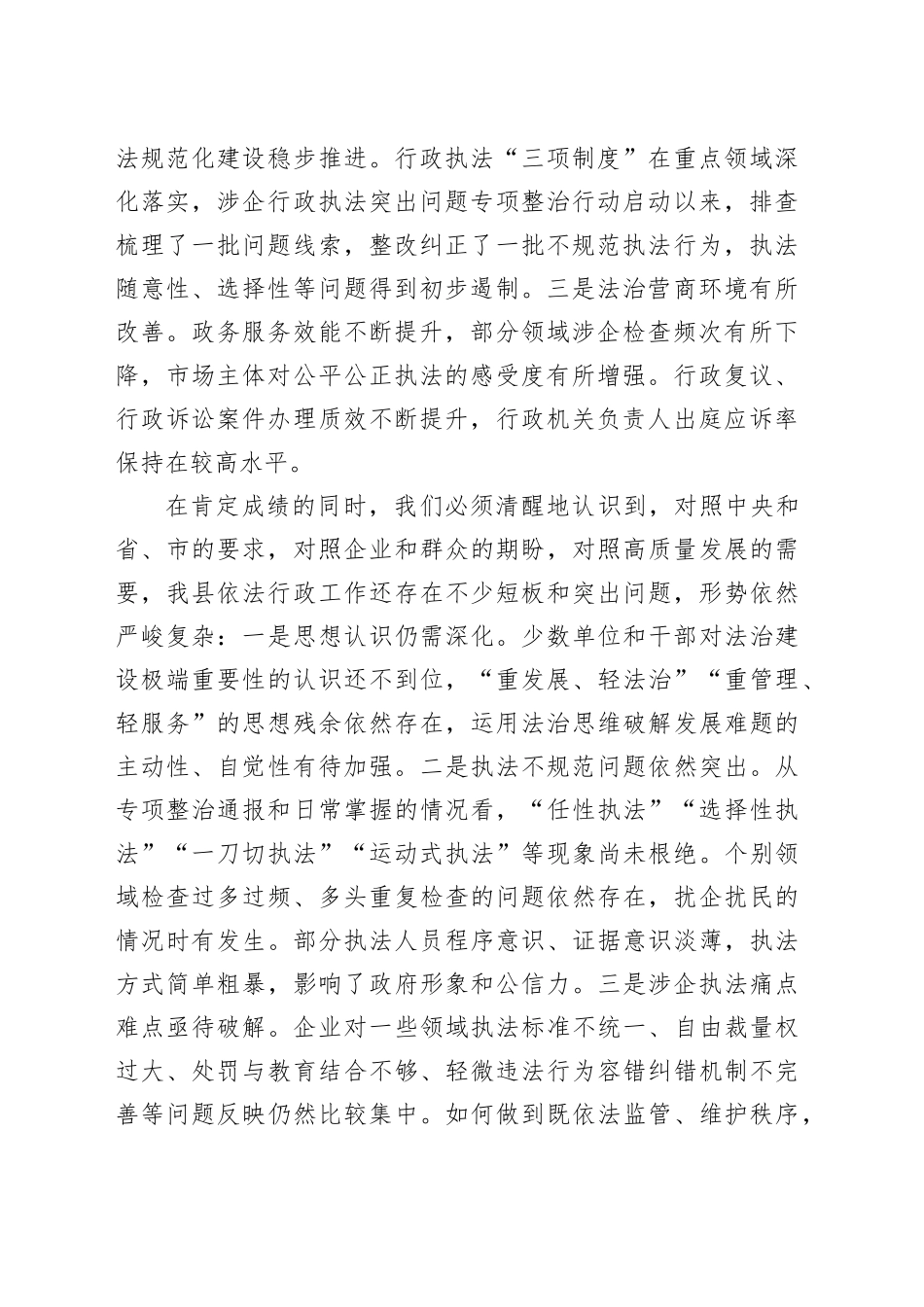 法规范化建设稳步推进。行政执法“三项制度”在重点领域深化落实，涉企行政执法突出问题专项整治行动启动以来，排查梳理了一批问题线索，整改纠正了一批不规范执法行为，执法随意性、选择性等问题得到初步遏制。三是法治营商环境有所改善。政务服务效能不断提升，部分领域涉企检查频次有所下降，市场主体对公平公正执法的感受度有所增强。行政复议、行政诉讼案件办理质效不断提升，行政机关负责人出庭应诉率保持在较高水平。

在肯定成绩的同时，我们必须清醒地认识到，对照中央和省、市的要求，对照企业和群众的期盼，对照高质量发展的需要，我县依法行政工作还存在不少短板和突出问题，形势依然严峻复杂：一是思想认识仍需深化。少数单位和干部对法治建设极端重要性的认识还不到位，“重发展、轻法治”“重管理、轻服务”的思想残余依然存在，运用法治思维破解发展难题的主动性、自觉性有待加强。二是执法不规范问题依然突出。从专项整治通报和日常掌握的情况看，“任性执法”“选择性执法”“一刀切执法”“运动式执法”等现象尚未根绝。个别领域检查过多过频、多头重复检查的问题依然存在，扰企扰民的情况时有发生。部分执法人员程序意识、证据意识淡薄，执法方式简单粗暴，影响了政府形象和公信力。三是涉企执法痛点难点亟待破解。企业对一些领域执法标准不统一、自由裁量权过大、处罚与教育结合不够、轻微违法行为容错纠错机制不完善等问题反映仍然比较集中。如何做到既依法监管、维护秩序，